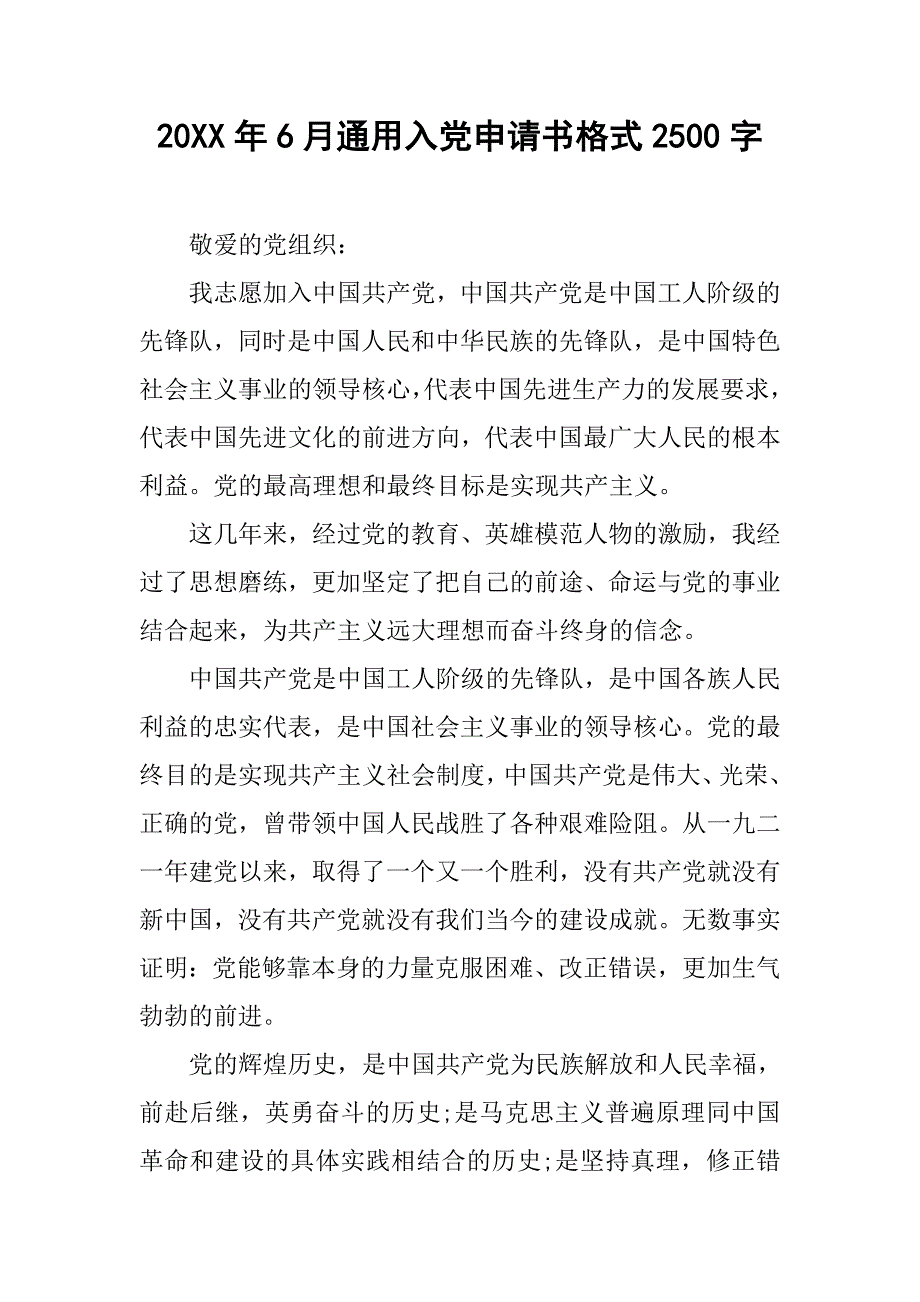 20XX年6月通用入党申请书格式2500字

敬爱的党组织：

我志愿加入中国共产党，中国共产党是中国工人阶级的先锋队，同时是中国人民和中华民族的先锋队，是中国特色社会主义事业的领导核心，代表中国先进生产力的发展要求，代表中国先进文化的前进方向，代表中国最广大人民的根本利益。党的最高理想和最终目标是实现共产主义。

这几年来，经过党的教育、英雄模范人物的激励，我经过了思想磨练，更加坚定了把自己的前途、命运与党的事业结合起来，为共产主义远大理想而奋斗终身的信念。

中国共产党是中国工人阶级的先锋队，是中国各族人民利益的忠实代表，是中国社会主义事业的领导核心。党的最终目的是实现共产主义社会制度，中国共产党是伟大、光荣、正确的党，曾带领中国人民战胜了各种艰难险阻。从一九二一年建党以来，取得了一个又一个胜利，没有共产党就没有新中国，没有共产党就没有我们当今的建设成就。无数事实证明：党能够靠本身的力量克服困难、改正错误，更加生气勃勃的前进。

党的辉煌历史，是中国共产党为民族解放和人民幸福，前赴后继，英勇奋斗的历史;是马克思主义普遍原理同中国革命和建设的具体实践相结合的历史;是坚持真理，修正错